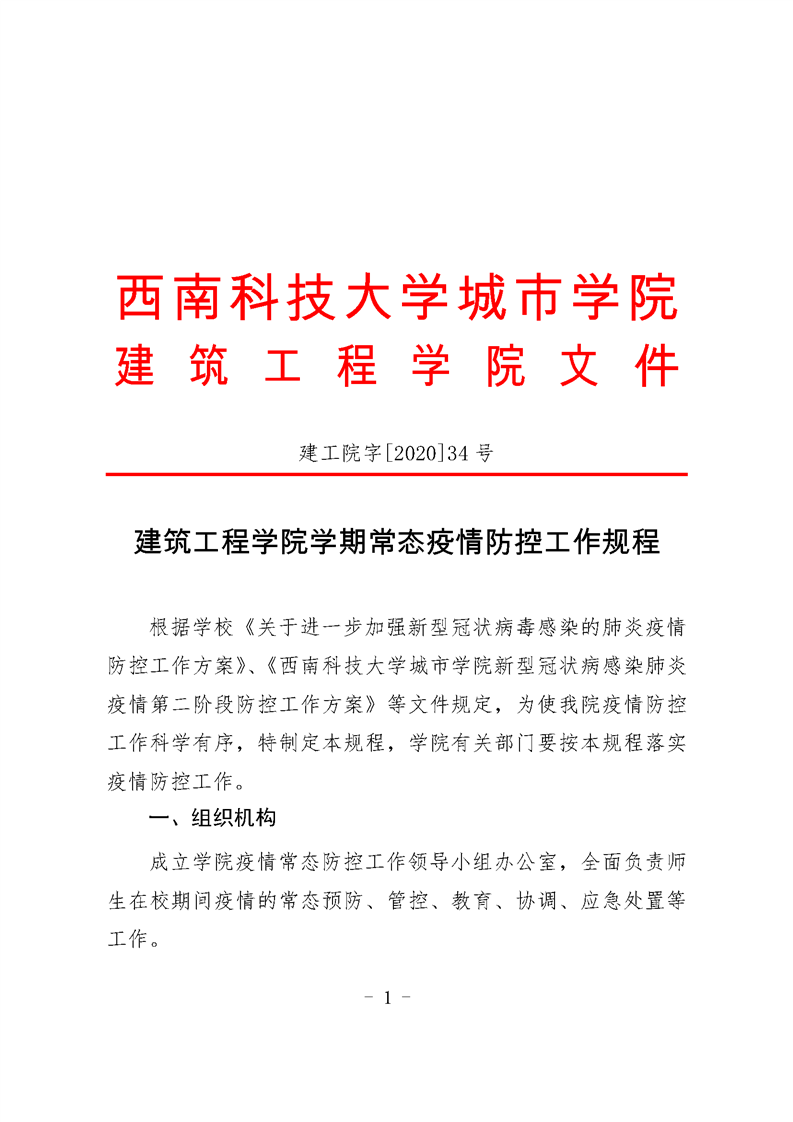 西南科技大学城市学院
建筑工程学院文件

建工院字[2020]34号

建筑工程学院学期常态疫情防控工作规程

根据学校《关于进一步加强新型冠状病毒感染的肺炎疫情防控工作方案》、《西南科技大学城市学院新型冠状病感染肺炎疫情第二阶段防控工作方案》等文件规定，为使我院疫情防控工作科学有序，特制定本规程，学院有关部门要按本规程落实疫情防控工作。

一、组织机构

成立学院疫情常态防控工作领导小组办公室，全面负责师生在校期间疫情的常态预防、管控、教育、协调、应急处置等工作。

- 1 -